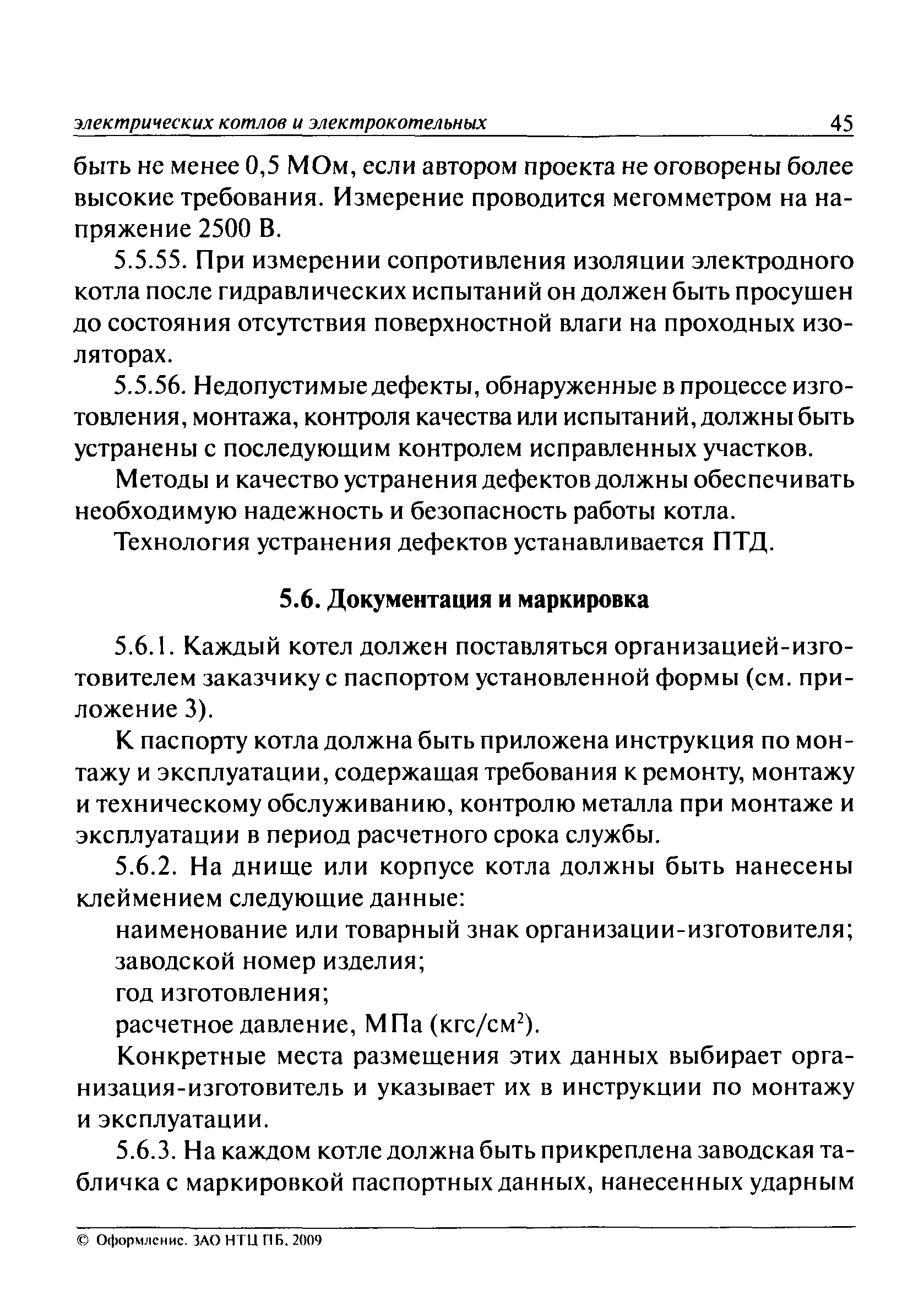 электрических котлов и электрокотельных 45

быть не менее 0,5 МОм, если автором проекта не оговорены более высокие требования. Измерение проводится мегомметром на напряжение 2500 В.

5.5.55. При измерении сопротивления изоляции электродного котла после гидравлических испытаний он должен быть просушен до состояния отсутствия поверхностной влаги на проходных изоляторах.

5.5.56. Недопустимые дефекты, обнаруженные в процессе изготовления, монтажа, контроля качества или испытаний, должны быть устранены с последующим контролем исправленных участков.

Методы и качество устранения дефектов должны обеспечивать необходимую надежность и безопасность работы котла.

Технология устранения дефектов устанавливается ПТД.

5.6. Документация и маркировка

5.6.1. Каждый котел должен поставляться организацией-изготовителем заказчику с паспортом установленной формы (см. приложение 3).

К паспорту котла должна быть приложена инструкция по монтажу и эксплуатации, содержащая требования к ремонту, монтажу и техническому обслуживанию, контролю металла при монтаже и эксплуатации в период расчетного срока службы.

5.6.2. На днище или корпусе котла должны быть нанесены клеймением следующие данные:

наименование или товарный знак организации-изготовителя;

заводской номер изделия;

год изготовления;

расчетное давление, МПа (кгс/см$^2$).

Конкретные места размещения этих данных выбирает организация-изготовитель и указывает их в инструкции по монтажу и эксплуатации.

5.6.3. На каждом котле должна быть прикреплена заводская табличка с маркировкой паспортных данных, нанесенных ударным

© Оформление. ЗАО НТЦ ПБ, 2009